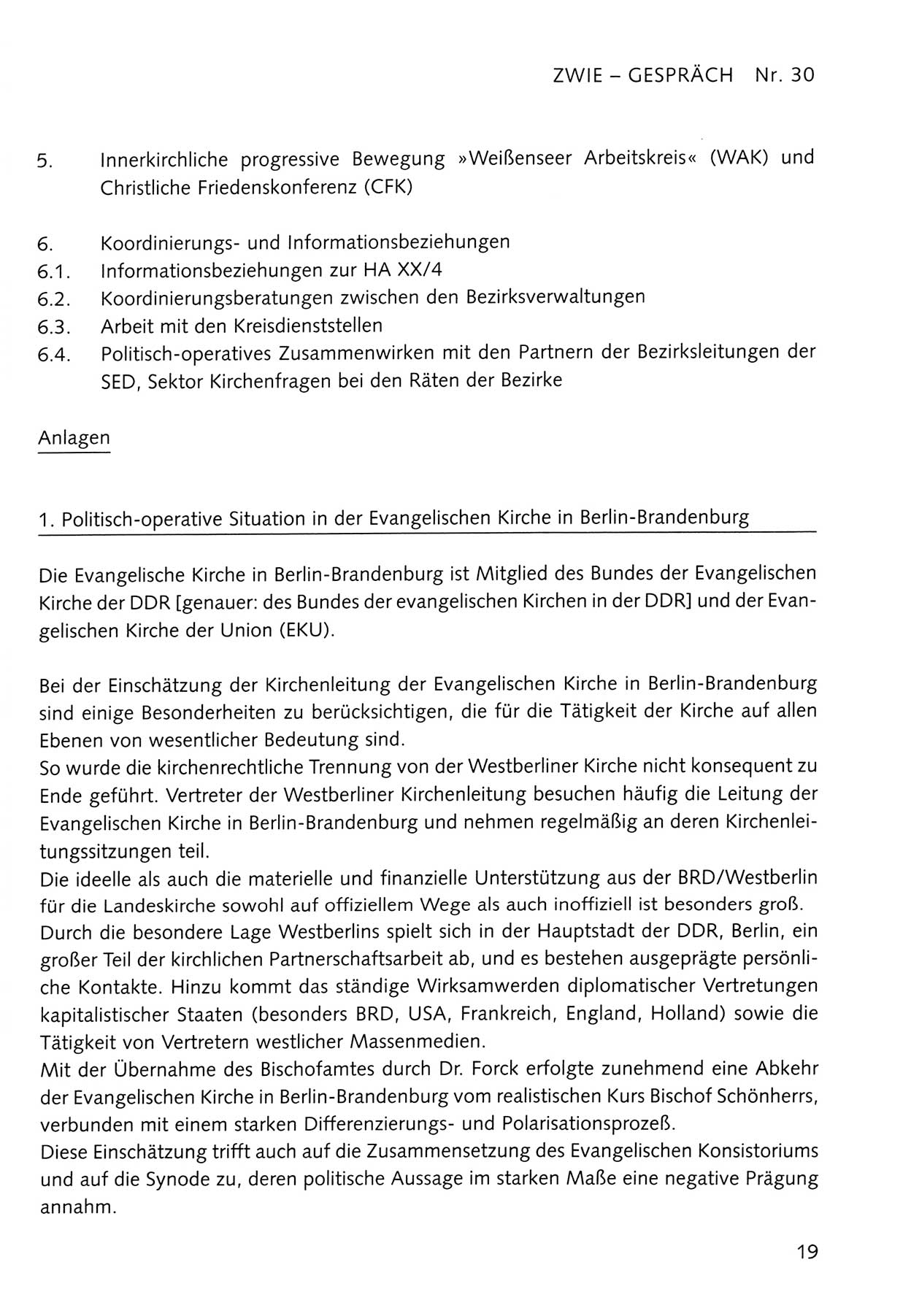 ZWIE – GESPRÄCH Nr. 30

5. Innerkirchliche progressive Bewegung »Weißenseer Arbeitskreis« (WAK) und Christliche Friedenskonferenz (CFK)

6. Koordinierungs- und Informationsbeziehungen
6.1. Informationsbeziehungen zur HA XX/4
6.2. Koordinierungsberatungen zwischen den Bezirksverwaltungen
6.3. Arbeit mit den Kreisdienststellen
6.4. Politisch-operatives Zusammenwirken mit den Partnern der Bezirksleitungen der SED, Sektor Kirchenfragen bei den Räten der Bezirke

Anlagen

1. Politisch-operative Situation in der Evangelischen Kirche in Berlin-Brandenburg

Die Evangelische Kirche in Berlin-Brandenburg ist Mitglied des Bundes der Evangelischen Kirche der DDR [genauer: des Bundes der evangelischen Kirchen in der DDR] und der Evangelischen Kirche der Union (EKU).

Bei der Einschätzung der Kirchenleitung der Evangelischen Kirche in Berlin-Brandenburg sind einige Besonderheiten zu berücksichtigen, die für die Tätigkeit der Kirche auf allen Ebenen von wesentlicher Bedeutung sind.
So wurde die kirchenrechtliche Trennung von der Westberliner Kirche nicht konsequent zu Ende geführt. Vertreter der Westberliner Kirchenleitung besuchen häufig die Leitung der Evangelischen Kirche in Berlin-Brandenburg und nehmen regelmäßig an deren Kirchenleitungssitzungen teil.
Die ideelle als auch die materielle und finanzielle Unterstützung aus der BRD/Westberlin für die Landeskirche sowohl auf offiziellem Wege als auch inoffiziell ist besonders groß.
Durch die besondere Lage Westberlins spielt sich in der Hauptstadt der DDR, Berlin, ein großer Teil der kirchlichen Partnerschaftsarbeit ab, und es bestehen ausgeprägte persönliche Kontakte. Hinzu kommt das ständige Wirksamwerden diplomatischer Vertretungen kapitalistischer Staaten (besonders BRD, USA, Frankreich, England, Holland) sowie die Tätigkeit von Vertretern westlicher Massenmedien.
Mit der Übernahme des Bischofamtes durch Dr. Forck erfolgte zunehmend eine Abkehr der Evangelischen Kirche in Berlin-Brandenburg vom realistischen Kurs Bischof Schönherrs, verbunden mit einem starken Differenzierungs- und Polarisationsprozeß.
Diese Einschätzung trifft auch auf die Zusammensetzung des Evangelischen Konsistoriums und auf die Synode zu, deren politische Aussage im starken Maße eine negative Prägung annahm.

19